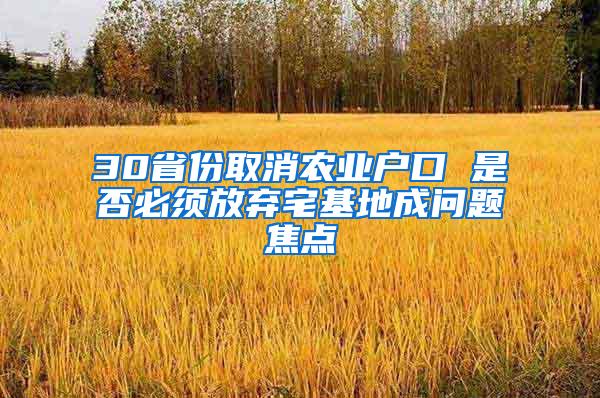 30省份取消农业户口 是否必须放弃宅基地成问题焦点